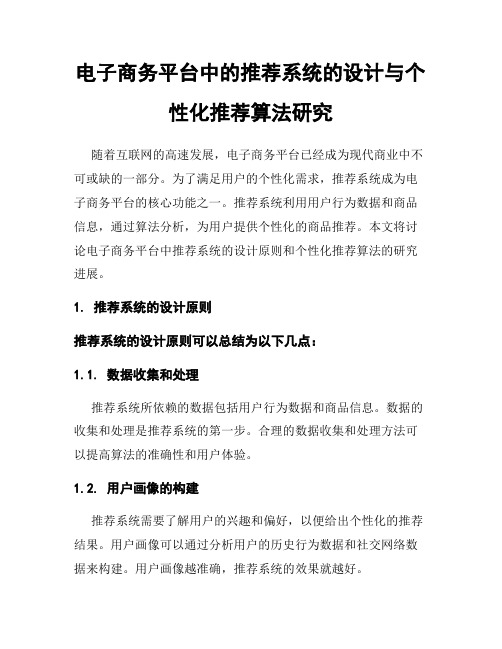 电子商务平台中的推荐系统的设计与个性化推荐算法研究

随着互联网的高速发展，电子商务平台已经成为现代商业中不可或缺的一部分。为了满足用户的个性化需求，推荐系统成为电子商务平台的核心功能之一。推荐系统利用用户行为数据和商品信息，通过算法分析，为用户提供个性化的商品推荐。本文将讨论电子商务平台中推荐系统的设计原则和个性化推荐算法的研究进展。

1. 推荐系统的设计原则

推荐系统的设计原则可以总结为以下几点：

1.1. 数据收集和处理

推荐系统所依赖的数据包括用户行为数据和商品信息。数据的收集和处理是推荐系统的第一步。合理的数据收集和处理方法可以提高算法的准确性和用户体验。

1.2. 用户画像的构建

推荐系统需要了解用户的兴趣和偏好，以便给出个性化的推荐结果。用户画像可以通过分析用户的历史行为数据和社交网络数据来构建。用户画像越准确，推荐系统的效果就越好。